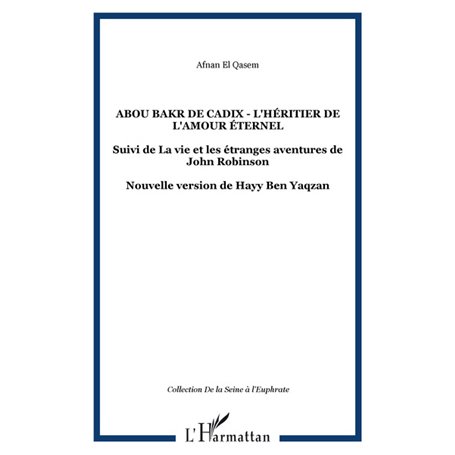 Afnan El Qasem

ABOU BAKR DE CADIX - L'HÉRITIER DE L'AMOUR ÉTERNEL

Suivi de La vie et les étranges aventures de John Robinson

Nouvelle version de Hayy Ben Yaqzan

Collection De la Seine à l'Euphrate

L'Harmattan